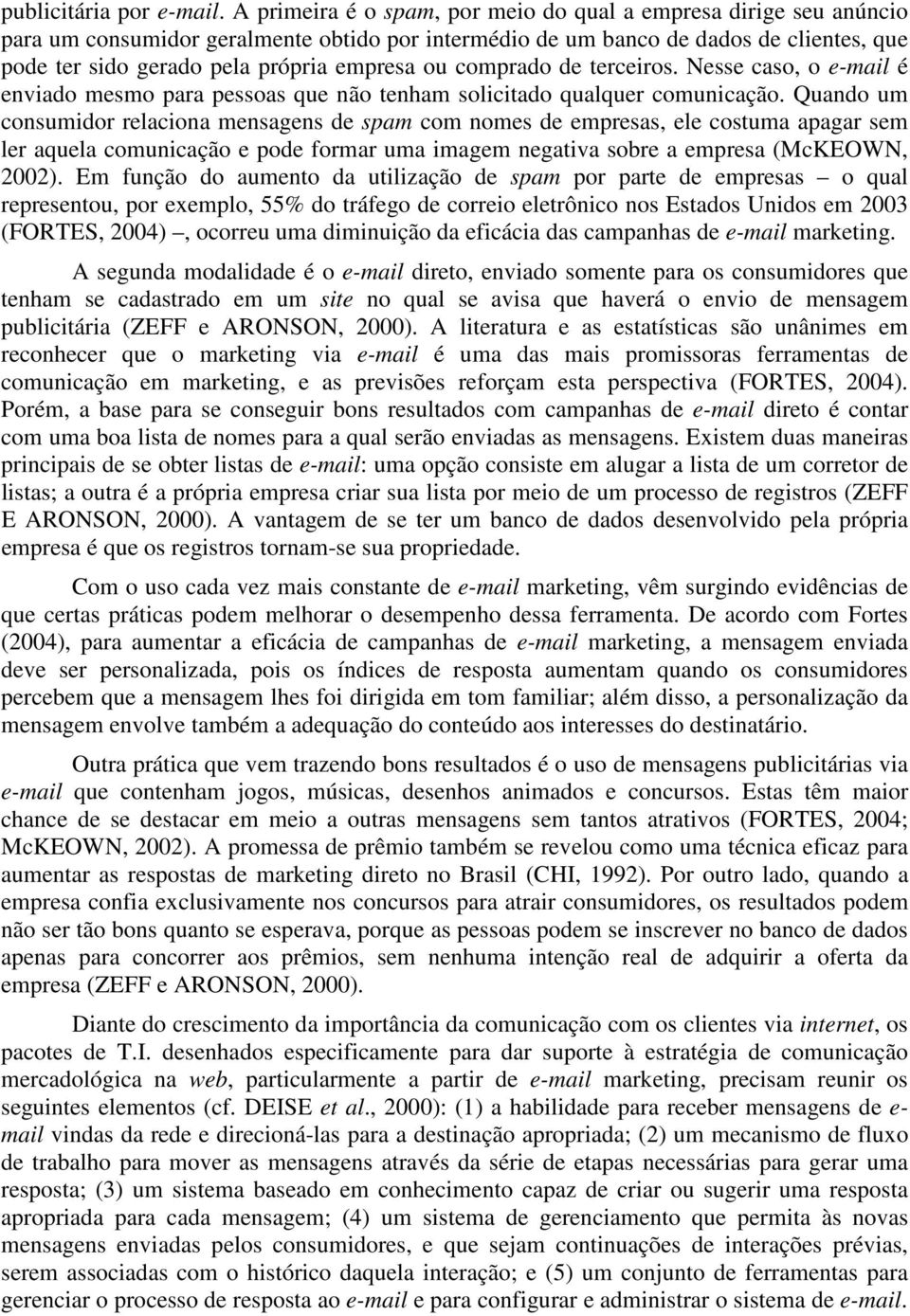 publicitária por e-mail. A primeira é o spam, por meio do qual a empresa dirige seu anúncio para um consumidor geralmente obtido por intermédio de um banco de dados de clientes, que pode ter sido gerado pela própria empresa ou comprado de terceiros. Nesse caso, o e-mail é enviado mesmo para pessoas que não tenham solicitado qualquer comunicação. Quando um consumidor relaciona mensagens de spam com nomes de empresas, ele costuma apagar sem ler aquela comunicação e pode formar uma imagem negativa sobre a empresa (McKEOWN, 2002). Em função do aumento da utilização de spam por parte de empresas – o qual representou, por exemplo, 55% do tráfego de correio eletrônico nos Estados Unidos em 2003 (FORTES, 2004) –, ocorreu uma diminuição da eficácia das campanhas de e-mail marketing.

A segunda modalidade é o e-mail direto, enviado somente para os consumidores que tenham se cadastrado em um site no qual se avisa que haverá o envio de mensagem publicitária (ZEFF e ARONSON, 2000). A literatura e as estatísticas são unânimes em reconhecer que o marketing via e-mail é uma das mais promissoras ferramentas de comunicação em marketing, e as previsões reforçam esta perspectiva (FORTES, 2004). Porém, a base para se conseguir bons resultados com campanhas de e-mail direto é contar com uma boa lista de nomes para a qual serão enviadas as mensagens. Existem duas maneiras principais de se obter listas de e-mail: uma opção consiste em alugar a lista de um corretor de listas; a outra é a própria empresa criar sua lista por meio de um processo de registros (ZEFF E ARONSON, 2000). A vantagem de se ter um banco de dados desenvolvido pela própria empresa é que os registros tornam-se sua propriedade.

Com o uso cada vez mais constante de e-mail marketing, vêm surgindo evidências de que certas práticas podem melhorar o desempenho dessa ferramenta. De acordo com Fortes (2004), para aumentar a eficácia de campanhas de e-mail marketing, a mensagem enviada deve ser personalizada, pois os índices de resposta aumentam quando os consumidores percebem que a mensagem lhes foi dirigida em tom familiar; além disso, a personalização da mensagem envolve também a adequação do conteúdo aos interesses do destinatário.

Outra prática que vem trazendo bons resultados é o uso de mensagens publicitárias via e-mail que contenham jogos, músicas, desenhos animados e concursos. Estas têm maior chance de se destacar em meio a outras mensagens sem tantos atrativos (FORTES, 2004; McKEOWN, 2002). A promessa de prêmio também se revelou como uma técnica eficaz para aumentar as respostas de marketing direto no Brasil (CHI, 1992). Por outro lado, quando a empresa confia exclusivamente nos concursos para atrair consumidores, os resultados podem não ser tão bons quanto se esperava, porque as pessoas podem se inscrever no banco de dados apenas para concorrer aos prêmios, sem nenhuma intenção real de adquirir a oferta da empresa (ZEFF e ARONSON, 2000).

Diante do crescimento da importância da comunicação com os clientes via internet, os pacotes de T.I. desenhados especificamente para dar suporte à estratégia de comunicação mercadológica na web, particularmente a partir de e-mail marketing, precisam reunir os seguintes elementos (cf. DEISE et al., 2000): (1) a habilidade para receber mensagens de e-mail vindas da rede e direcioná-las para a destinação apropriada; (2) um mecanismo de fluxo de trabalho para mover as mensagens através da série de etapas necessárias para gerar uma resposta; (3) um sistema baseado em conhecimento capaz de criar ou sugerir uma resposta apropriada para cada mensagem; (4) um sistema de gerenciamento que permita às novas mensagens enviadas pelos consumidores, e que sejam continuações de interações prévias, serem associadas com o histórico daquela interação; e (5) um conjunto de ferramentas para gerenciar o processo de resposta ao e-mail e para configurar e administrar o sistema de e-mail.